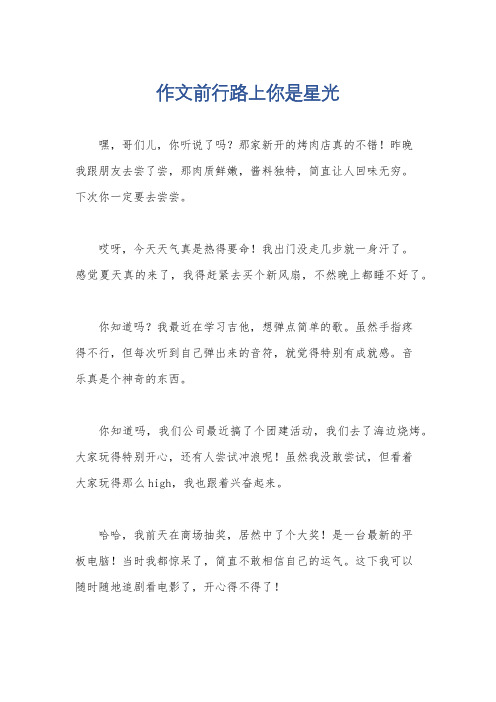 作文前行路上你是星光

嘿，哥们儿，你听说了吗？那家新开的烤肉店真的不错！昨晚我跟朋友去尝了尝，那肉质鲜嫩，酱料独特，简直让人回味无穷。下次你一定要去尝尝。

哎呀，今天天气真是热得要命！我出门没走几步就一身汗了。感觉夏天真的来了，我得赶紧去买个新风扇，不然晚上都睡不好了。

你知道吗？我最近在学习吉他，想弹点简单的歌。虽然手指疼得不行，但每次听到自己弹出来的音符，就觉得特别有成就感。音乐真是个神奇的东西。

你知道吗，我们公司最近搞了个团建活动，我们去了海边烧烤。大家玩得特别开心，还有人尝试冲浪呢！虽然我没敢尝试，但看着大家玩得那么high，我也跟着兴奋起来。

哈哈，我前天在商场抽奖，居然中了个大奖！是一台最新的平板电脑！当时我都惊呆了，简直不敢相信自己的运气。这下我可以随时随地追剧看电影了，开心得不得了！